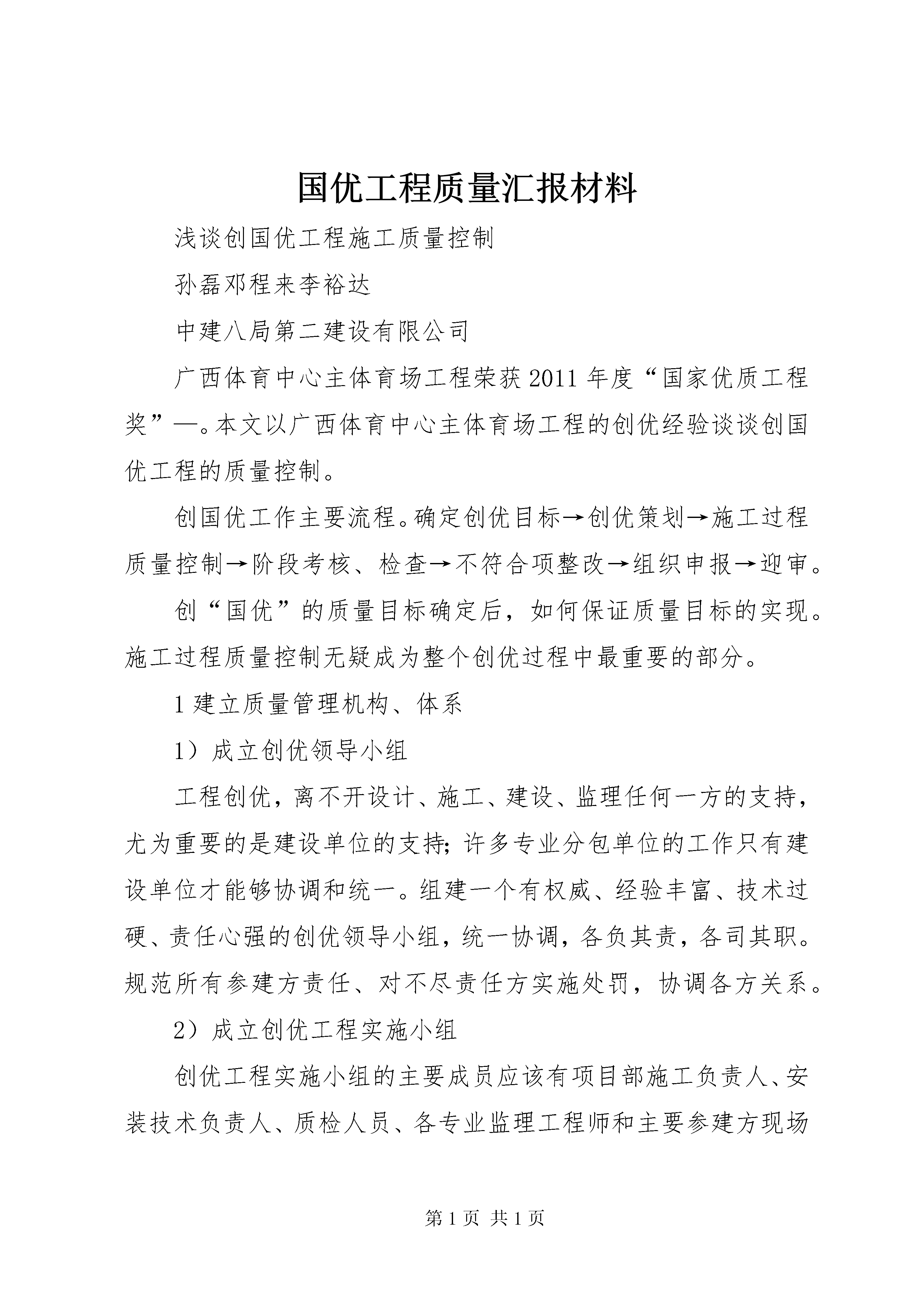 国优工程质量汇报材料

浅谈创国优工程施工质量控制

孙磊邓程来李裕达

中建八局第二建设有限公司

广西体育中心主体育场工程荣获2011年度“国家优质工程奖”—。本文以广西体育中心主体育场工程的创优经验谈谈创国优工程的质量控制。

创国优工作主要流程。确定创优目标→创优策划→施工过程质量控制→阶段考核、检查→不符合项整改→组织申报→迎审。

创“国优”的质量目标确定后，如何保证质量目标的实现。施工过程质量控制无疑成为整个创优过程中最重要的部分。

1建立质量管理机构、体系

1）成立创优领导小组

工程创优，离不开设计、施工、建设、监理任何一方的支持，尤为重要的是建设单位的支持;许多专业分包单位的工作只有建设单位才能够协调和统一。组建一个有权威、经验丰富、技术过硬、责任心强的创优领导小组，统一协调，各负其责，各司其职。规范所有参建方责任、对不尽责任方实施处罚，协调各方关系。

2）成立创优工程实施小组

创优工程实施小组的主要成员应该有项目部施工负责人、安装技术负责人、质检人员、各专业监理工程师和主要参建方现场

第1页 共1页